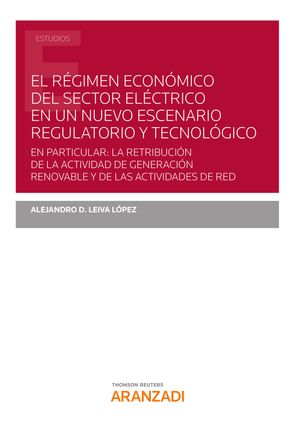 ESTUDIOS

EL RÉGIMEN ECONÓMICO DEL SECTOR ELÉCTRICO EN UN NUEVO ESCENARIO REGULATORIO Y TECNOLÓGICO

EN PARTICULAR: LA RETRIBUCIÓN DE LA ACTIVIDAD DE GENERACIÓN RENOVABLE Y DE LAS ACTIVIDADES DE RED

ALEJANDRO D. LEIVA LÓPEZ

THOMSON REUTERS
ARANZADI